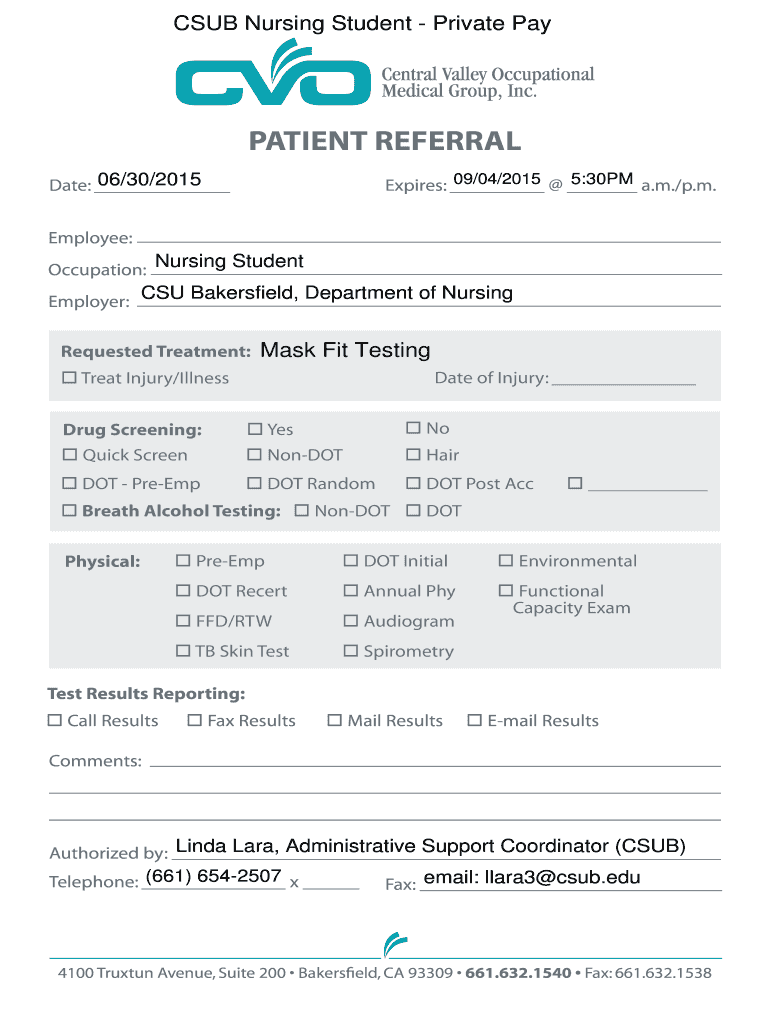 CSUB Nursing Student - Private Pay

CVO Central Valley Occupational Medical Group, Inc.

PATIENT REFERRAL

Date: 06/30/2015 Expires: 09/04/2015 @ 5:30PM a.m./p.m.

Employee:
Occupation: Nursing Student
Employer: CSU Bakersfield, Department of Nursing

Requested Treatment: Mask Fit Testing
☐ Treat Injury/Illness Date of Injury:

Drug Screening: ☐ Yes ☐ No
☐ Quick Screen ☐ Non-DOT ☐ Hair
☐ DOT - Pre-Emp ☐ DOT Random ☐ DOT Post Acc ☐
☐ Breath Alcohol Testing: ☐ Non-DOT ☐ DOT

Physical: ☐ Pre-Emp ☐ DOT Initial ☐ Environmental
☐ DOT Recert ☐ Annual Phy ☐ Functional Capacity Exam
☐ FFD/RTW ☐ Audiogram
☐ TB Skin Test ☐ Spirometry

Test Results Reporting:
☐ Call Results ☐ Fax Results ☐ Mail Results ☐ E-mail Results

Comments:

Authorized by: Linda Lara, Administrative Support Coordinator (CSUB)
Telephone: (661) 654-2507 x Fax: email: llara3@csub.edu

4100 Truxtun Avenue, Suite 200 • Bakersfield, CA 93309 • 661.632.1540 • Fax: 661.632.1538